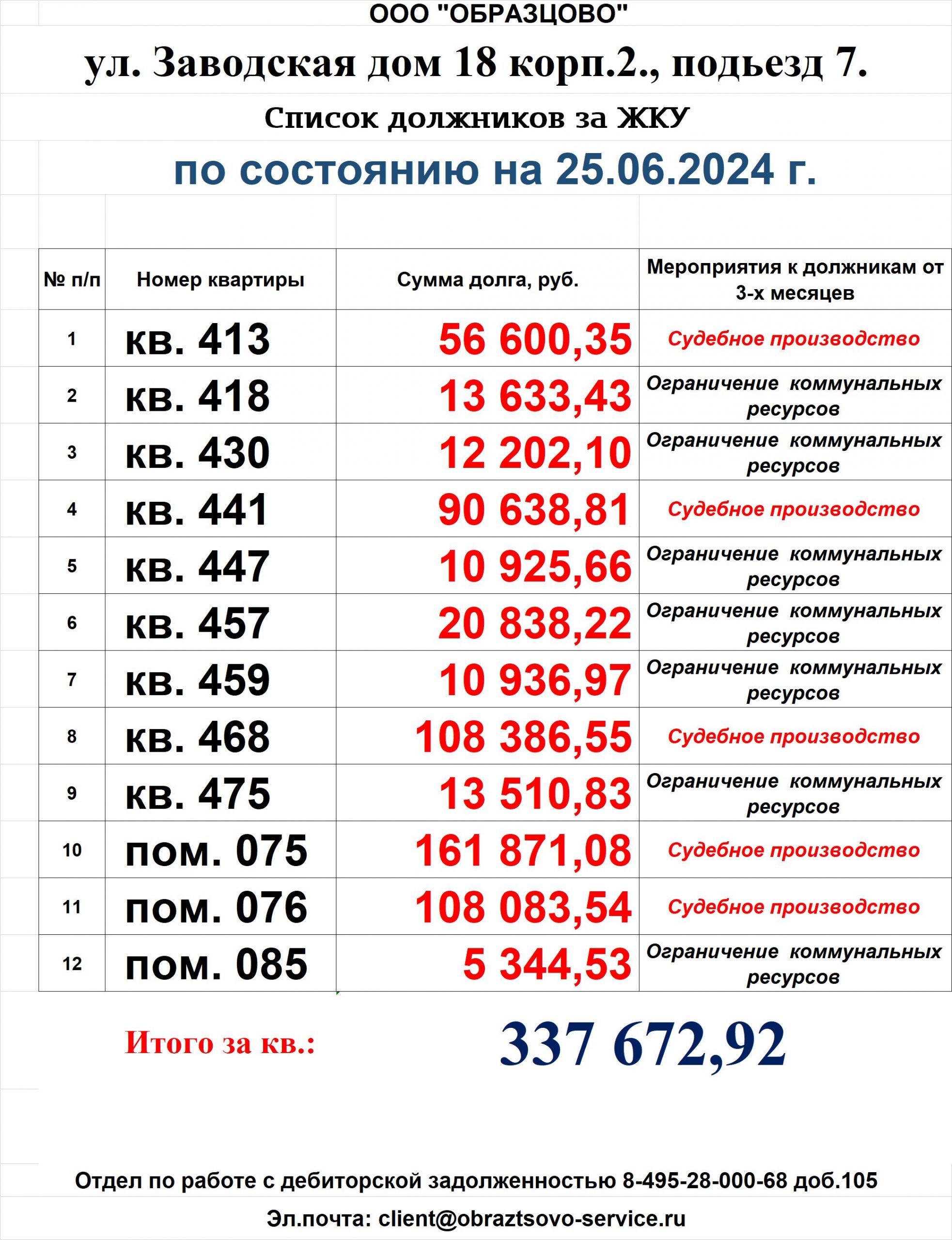 ООО "ОБРАЗЦОВО"

ул. Заводская дом 18 корп.2., подьезд 7.

Список должников за ЖКУ

по состоянию на 25.06.2024 г.

| № п/п | Номер квартиры | Сумма долга, руб. | Мероприятия к должникам от 3-х месяцев |
|---|---|---|---|
| 1 | кв. 413 | 56 600,35 | Судебное производство |
| 2 | кв. 418 | 13 633,43 | Ограничение коммунальных ресурсов |
| 3 | кв. 430 | 12 202,10 | Ограничение коммунальных ресурсов |
| 4 | кв. 441 | 90 638,81 | Судебное производство |
| 5 | кв. 447 | 10 925,66 | Ограничение коммунальных ресурсов |
| 6 | кв. 457 | 20 838,22 | Ограничение коммунальных ресурсов |
| 7 | кв. 459 | 10 936,97 | Ограничение коммунальных ресурсов |
| 8 | кв. 468 | 108 386,55 | Судебное производство |
| 9 | кв. 475 | 13 510,83 | Ограничение коммунальных ресурсов |
| 10 | пом. 075 | 161 871,08 | Судебное производство |
| 11 | пом. 076 | 108 083,54 | Судебное производство |
| 12 | пом. 085 | 5 344,53 | Ограничение коммунальных ресурсов |

Итого за кв.: 337 672,92

Отдел по работе с дебиторской задолженностью 8-495-28-000-68 доб.105

Эл.почта: client@obraztsovo-service.ru